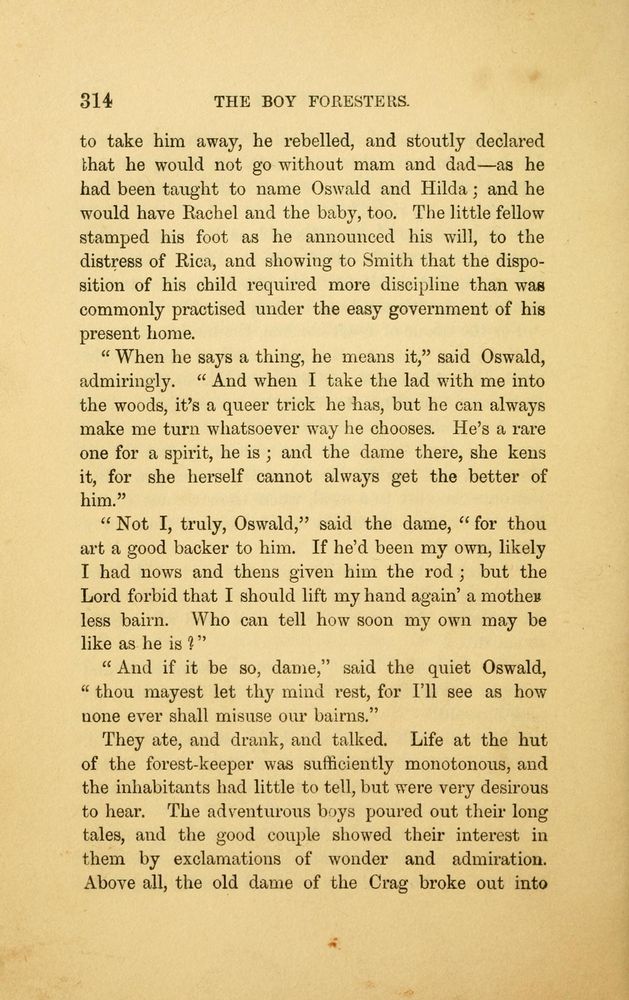 314 THE BOY FORESTERS.

to take him away, he rebelled, and stoutly declared that he would not go without mam and dad—as he had been taught to name Oswald and Hilda; and he would have Rachel and the baby, too. The little fellow stamped his foot as he announced his will, to the distress of Rica, and showing to Smith that the disposition of his child required more discipline than was commonly practised under the easy government of his present home.

"When he says a thing, he means it," said Oswald, admiringly. "And when I take the lad with me into the woods, it's a queer trick he has, but he can always make me turn whatsoever way he chooses. He's a rare one for a spirit, he is; and the dame there, she kens it, for she herself cannot always get the better of him."

"Not I, truly, Oswald," said the dame, "for thou art a good backer to him. If he'd been my own, likely I had nows and thens given him the rod; but the Lord forbid that I should lift my hand again' a motherless bairn. Who can tell how soon my own may be like as he is?"

"And if it be so, dame," said the quiet Oswald, "thou mayest let thy mind rest, for I'll see as how none ever shall misuse our bairns."

They ate, and drank, and talked. Life at the hut of the forest-keeper was sufficiently monotonous, and the inhabitants had little to tell, but were very desirous to hear. The adventurous boys poured out their long tales, and the good couple showed their interest in them by exclamations of wonder and admiration. Above all, the old dame of the Crag broke out into